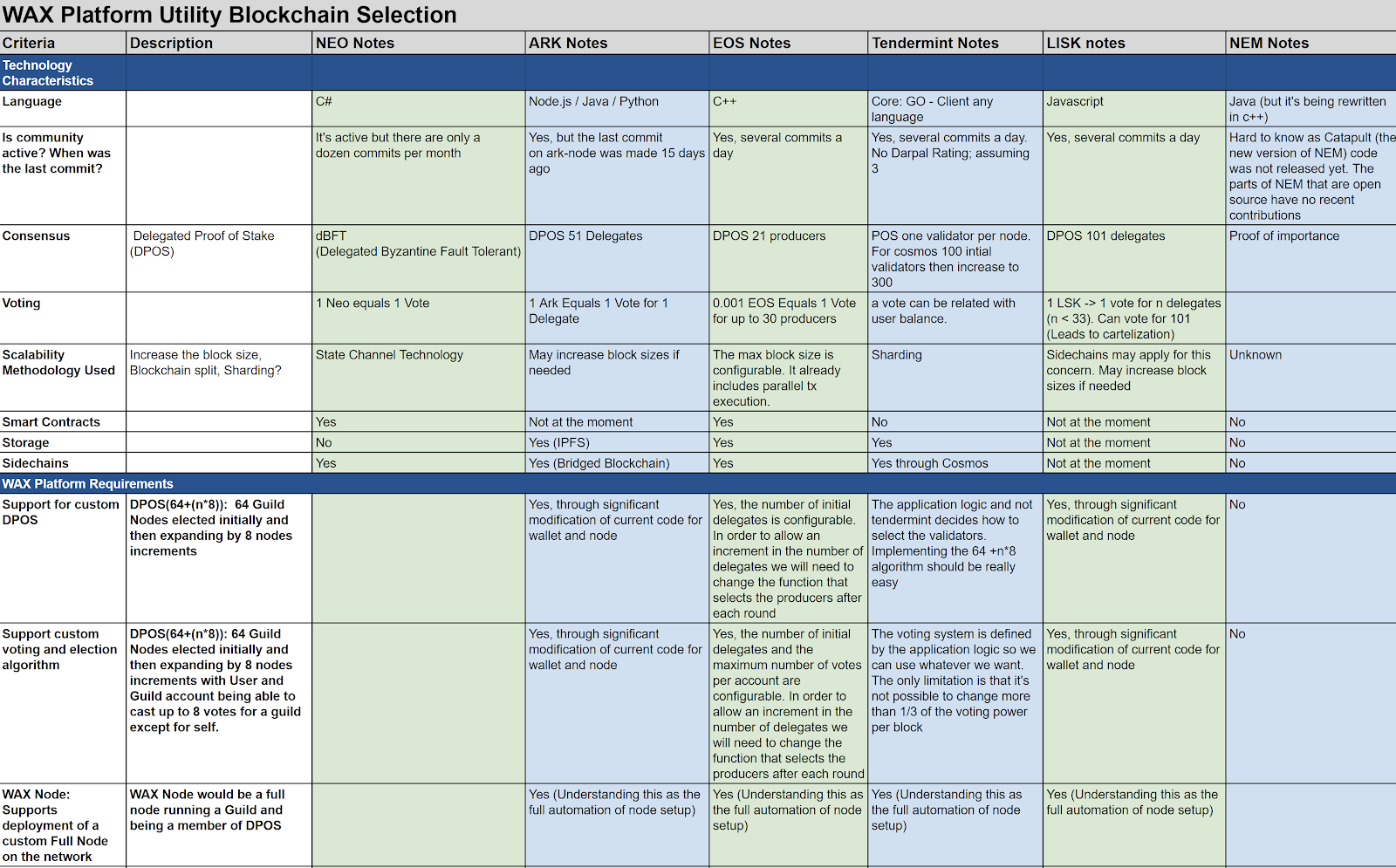 WAX Platform Utility Blockchain Selection

| Criteria | Description | NEO Notes | ARK Notes | EOS Notes | Tendermint Notes | LISK notes | NEM Notes |
|---|---|---|---|---|---|---|---|
| Technology Characteristics | | | | | | | |
| Language | | C# | Node.js / Java / Python | C++ | Core: GO - Client any language | Javascript | Java (but it's being rewritten in c++) |
| Is community active? When was the last commit? | | It's active but there are only a dozen commits per month | Yes, but the last commit on ark-node was made 15 days ago | Yes, several commits a day | Yes, several commits a day. No Darpal Rating; assuming 3 | Yes, several commits a day | Hard to know as Catapult (the new version of NEM) code was not released yet. The parts of NEM that are open source have no recent contributions |
| Consensus | Delegated Proof of Stake (DPOS) | dBFT (Delegated Byzantine Fault Tolerant) | DPOS 51 Delegates | DPOS 21 producers | POS one validator per node. For cosmos 100 intial validators then increase to 300 | DPOS 101 delegates | Proof of importance |
| Voting | | 1 Neo equals 1 Vote | 1 Ark Equals 1 Vote for 1 Delegate | 0.001 EOS Equals 1 Vote for up to 30 producers | a vote can be related with user balance. | 1 LSK -> 1 vote for n delegates (n < 33). Can vote for 101 (Leads to cartelization) | |
| Scalability Methodology Used | Increase the block size, Blockchain split, Sharding? | State Channel Technology | May increase block sizes if needed | The max block size is configurable. It already includes parallel tx execution. | Sharding | Sidechains may apply for this concern. May increase block sizes if needed | Unknown |
| Smart Contracts | | Yes | Not at the moment | Yes | No | Not at the moment | No |
| Storage | | No | Yes (IPFS) | Yes | Yes | Not at the moment | No |
| Sidechains | | Yes | Yes (Bridged Blockchain) | Yes | Yes through Cosmos | Not at the moment | No |
| WAX Platform Requirements | | | | | | | |
| Support for custom DPOS | DPOS(64+(n*8)): 64 Guild Nodes elected initially and then expanding by 8 nodes increments | | Yes, through significant modification of current code for wallet and node | Yes, the number of initial delegates is configurable. In order to allow an increment in the number of delegates we will need to change the function that selects the producers after each round | The application logic and not tendermint decides how to select the validators. Implementing the 64 +n*8 algorithm should be really easy | Yes, through significant modification of current code for wallet and node | No |
| Support custom voting and election algorithm | DPOS(64+(n*8)): 64 Guild Nodes elected initially and then expanding by 8 nodes increments with User and Guild account being able to cast up to 8 votes for a guild except for self. | | Yes, through significant modification of current code for wallet and node | Yes, the number of initial delegates and the maximum number of votes per account are configurable. In order to allow an increment in the number of delegates we will need to change the function that selects the producers after each round | The voting system is defined by the application logic so we can use whatever we want. The only limitation is that it's not possible to change more than 1/3 of the voting power per block | Yes, through significant modification of current code for wallet and node | No |
| WAX Node: Supports deployment of a custom Full Node on the network | WAX Node would be a full node running a Guild and being a member of DPOS | | Yes (Understanding this as the full automation of node setup) | Yes (Understanding this as the full automation of node setup) | Yes (Understanding this as the full automation of node setup) | Yes (Understanding this as the full automation of node setup) | |